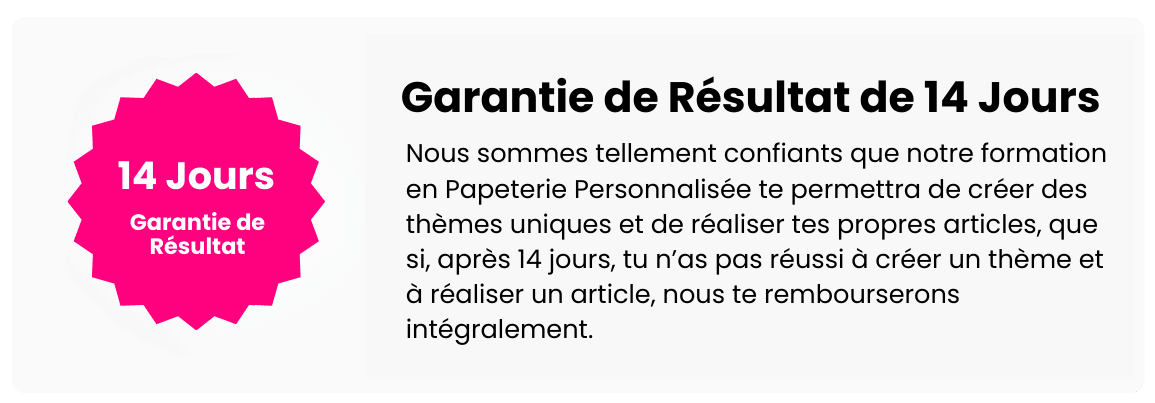 14 Jours
Garantie de Résultat

Garantie de Résultat de 14 Jours

Nous sommes tellement confiants que notre formation en Papeterie Personnalisée te permettra de créer des thèmes uniques et de réaliser tes propres articles, que si, après 14 jours, tu n'as pas réussi à créer un thème et à réaliser un article, nous te rembourserons intégralement.